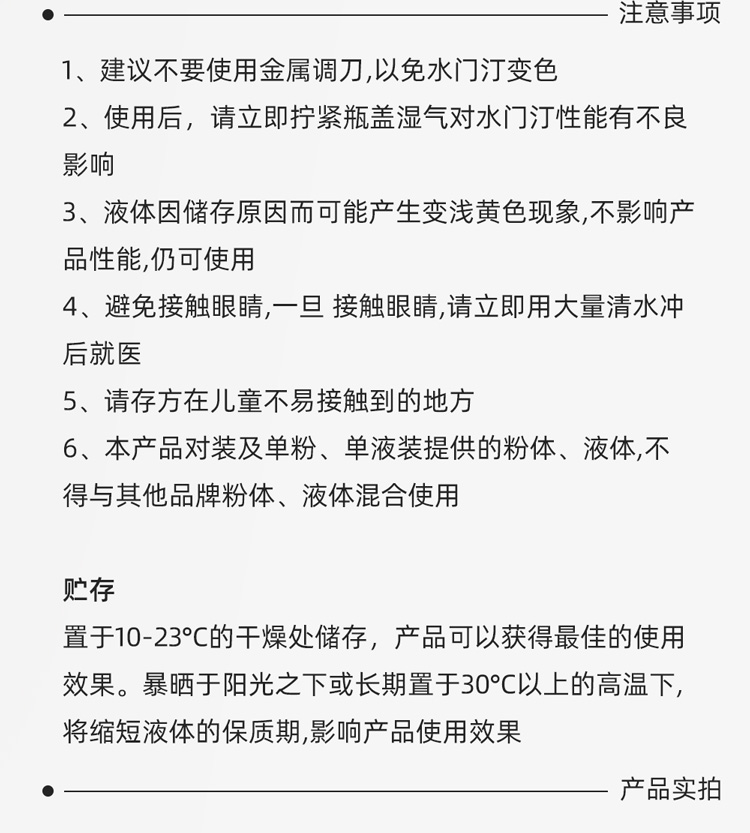 注意事项

1、建议不要使用金属调刀,以免水门汀变色

2、使用后，请立即拧紧瓶盖湿气对水门汀性能有不良影响

3、液体因储存原因而可能产生变浅黄色现象,不影响产品性能,仍可使用

4、避免接触眼睛,一旦 接触眼睛,请立即用大量清水冲后就医

5、请存方在儿童不易接触到的地方

6、本产品对装及单粉、单液装提供的粉体、液体,不得与其他品牌粉体、液体混合使用

贮存

置于10-23°C的干燥处储存，产品可以获得最佳的使用效果。暴晒于阳光之下或长期置于30°C以上的高温下,将缩短液体的保质期,影响产品使用效果

产品实拍